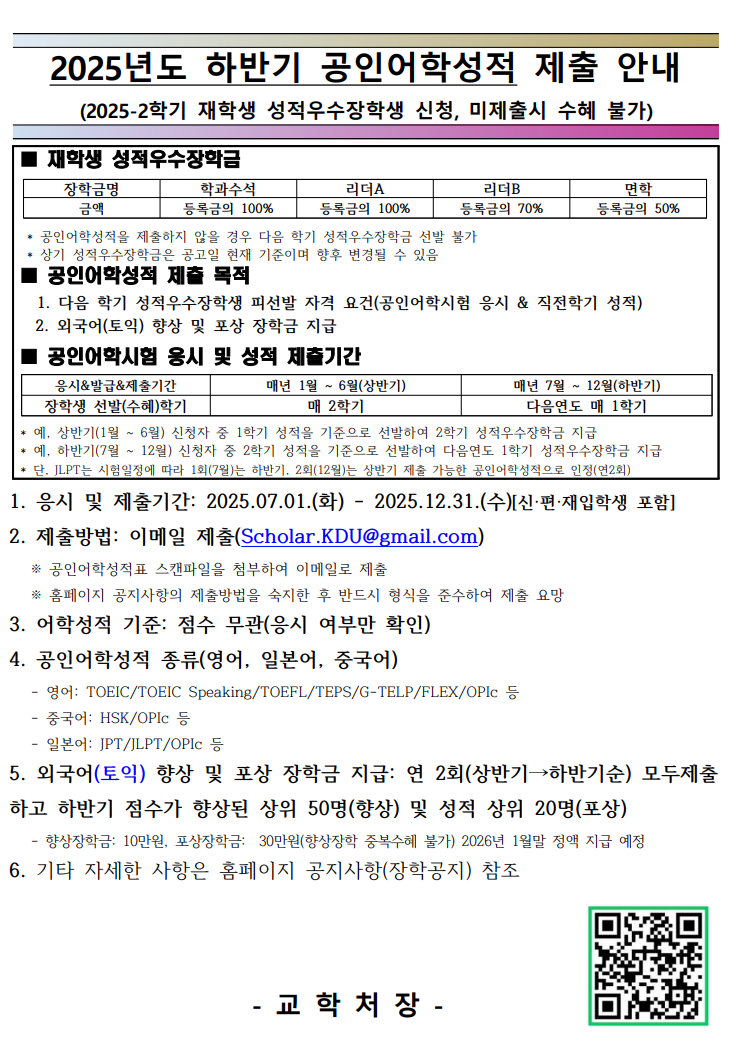 2025년도 하반기 공인어학성적 제출 안내

(2025-2학기 재학생 성적우수장학생 신청, 미제출시 수혜 불가)

■ 재학생 성적우수장학금

| 장학금명 | 학과수석 | 리더A | 리더B | 면학 |
|---|---|---|---|---|
| 금액 | 등록금의 100% | 등록금의 100% | 등록금의 70% | 등록금의 50% |

* 공인어학성적을 제출하지 않을 경우 다음 학기 성적우수장학금 선발 불가
* 상기 성적우수장학금은 공고일 현재 기준이며 향후 변경될 수 있음

■ 공인어학성적 제출 목적

1. 다음 학기 성적우수장학생 피선발 자격 요건(공인어학시험 응시 & 직전학기 성적)
2. 외국어(토익) 향상 및 포상 장학금 지급

■ 공인어학시험 응시 및 성적 제출기간

| 응시&발급&제출기간 | 매년 1월 ~ 6월(상반기) | 매년 7월 ~ 12월(하반기) |
|---|---|---|
| 장학생 선발(수혜)학기 | 매 2학기 | 다음연도 매 1학기 |

* 예. 상반기(1월 ~ 6월) 신청자 중 1학기 성적을 기준으로 선발하여 2학기 성적우수장학금 지급
* 예. 하반기(7월 ~ 12월) 신청자 중 2학기 성적을 기준으로 선발하여 다음연도 1학기 성적우수장학금 지급
* 단, JLPT는 시험일정에 따라 1회(7월)는 하반기, 2회(12월)는 상반기 제출 가능한 공인어학성적으로 인정(연2회)

1. 응시 및 제출기간: 2025.07.01.(화) - 2025.12.31.(수)[신·편·재입학생 포함]

2. 제출방법: 이메일 제출(Scholar.KDU@gmail.com)

※ 공인어학성적표 스캔파일을 첨부하여 이메일로 제출

※ 홈페이지 공지사항의 제출방법을 숙지한 후 반드시 형식을 준수하여 제출 요망

3. 어학성적 기준: 점수 무관(응시 여부만 확인)

4. 공인어학성적 종류(영어, 일본어, 중국어)

- 영어: TOEIC/TOEIC Speaking/TOEFL/TEPS/G-TELP/FLEX/OPIc 등
- 중국어: HSK/OPIc 등
- 일본어: JPT/JLPT/OPIc 등

5. 외국어(토익) 향상 및 포상 장학금 지급: 연 2회(상반기→하반기순) 모두제출하고 하반기 점수가 향상된 상위 50명(향상) 및 성적 상위 20명(포상)

- 향상장학금: 10만원, 포상장학금: 30만원(향상장학 중복수혜 불가) 2026년 1월말 정액 지급 예정

6. 기타 자세한 사항은 홈페이지 공지사항(장학공지) 참조

- 교 학 처 장 -